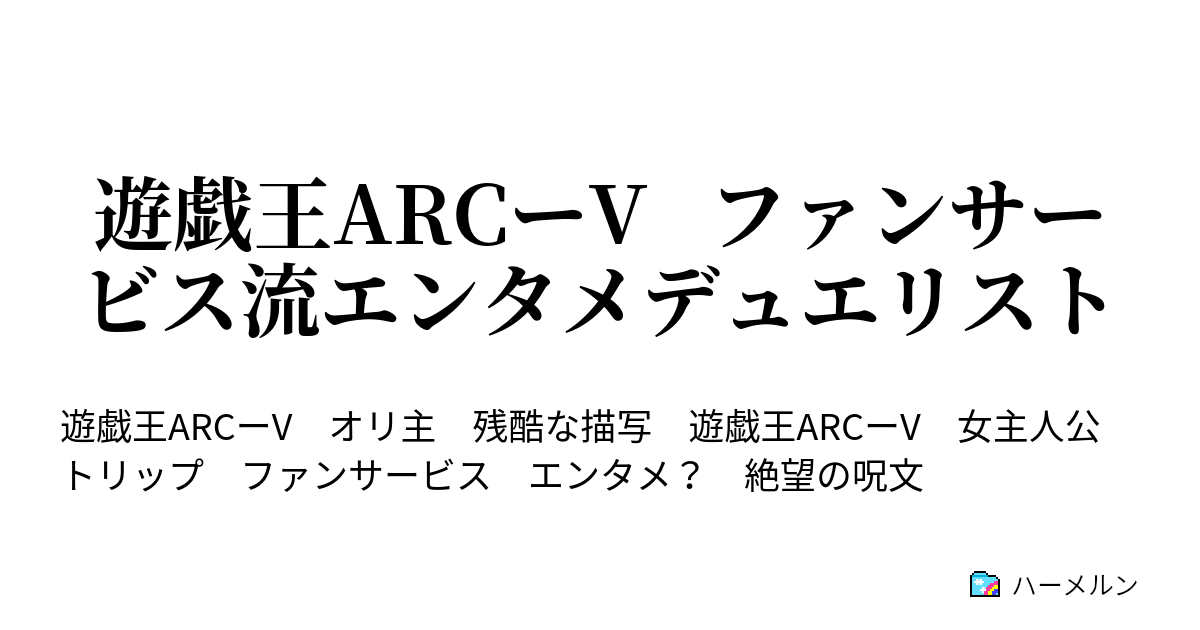 遊戯王ARCーV　ファンサービス流エンタメデュエリスト

遊戯王ARCーV　オリ主　残酷な描写　遊戯王ARCーV　女主人公　トリップ　ファンサービス　エンタメ？　絶望の呪文

ハーメルン